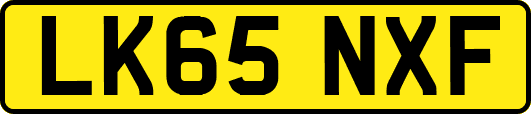 LK65 NXF